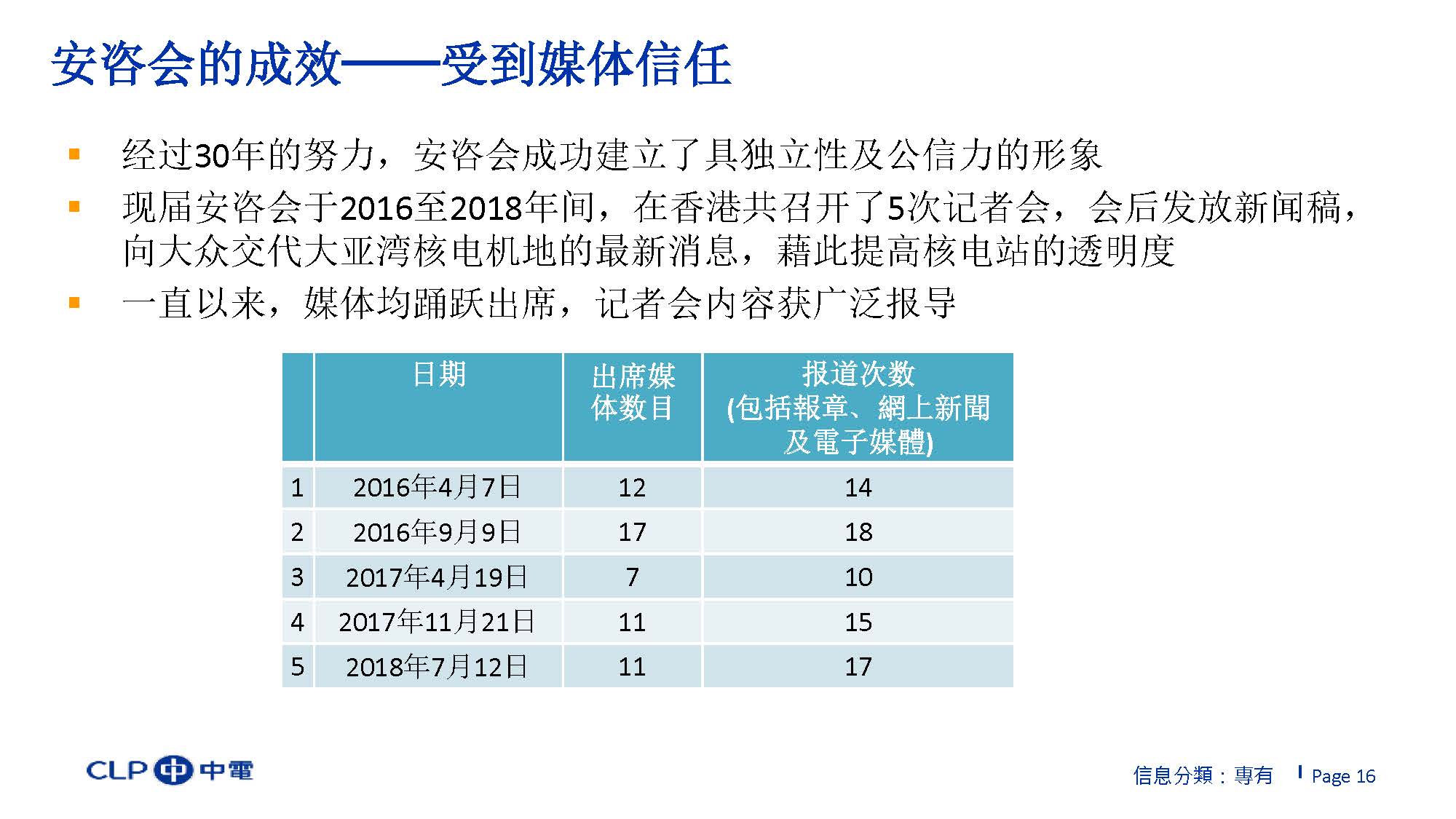 安咨会的成效——受到媒体信任

▪ 经过30年的努力，安咨会成功建立了具独立性及公信力的形象

▪ 现届安咨会于2016至2018年间，在香港共召开了5次记者会，会后发放新闻稿，向大众交代大亚湾核电机地的最新消息，藉此提高核电站的透明度

▪ 一直以来，媒体均踊跃出席，记者会内容获广泛报导

| | 日期 | 出席媒体数目 | 报道次数 (包括報章、網上新聞及電子媒體) |
|---|---|---|---|
| 1 | 2016年4月7日 | 12 | 14 |
| 2 | 2016年9月9日 | 17 | 18 |
| 3 | 2017年4月19日 | 7 | 10 |
| 4 | 2017年11月21日 | 11 | 15 |
| 5 | 2018年7月12日 | 11 | 17 |

CLP 中電

信息分類：專有 | Page 16